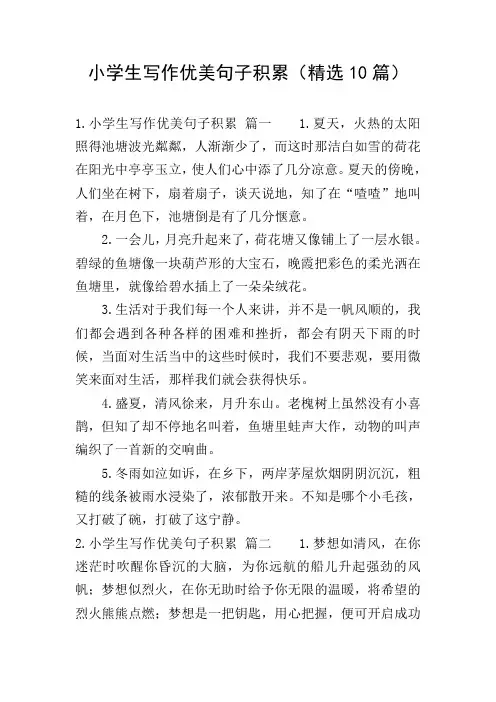 小学生写作优美句子积累（精选10篇）

1.小学生写作优美句子积累 篇一　　1.夏天，火热的太阳照得池塘波光粼粼，人渐渐少了，而这时那洁白如雪的荷花在阳光中亭亭玉立，使人们心中添了几分凉意。夏天的傍晚，人们坐在树下，扇着扇子，谈天说地，知了在“喳喳”地叫着，在月色下，池塘倒是有了几分惬意。

2.一会儿，月亮升起来了，荷花塘又像铺上了一层水银。碧绿的鱼塘像一块葫芦形的大宝石，晚霞把彩色的柔光洒在鱼塘里，就像给碧水插上了一朵朵绒花。

3.生活对于我们每一个人来讲，并不是一帆风顺的，我们都会遇到各种各样的困难和挫折，都会有阴天下雨的时候，当面对生活当中的这些时候时，我们不要悲观，要用微笑来面对生活，那样我们就会获得快乐。

4.盛夏，清风徐来，月升东山。老槐树上虽然没有小喜鹊，但知了却不停地名叫着，鱼塘里蛙声大作，动物的叫声编织了一首新的交响曲。

5.冬雨如泣如诉，在乡下，两岸茅屋炊烟阴阴沉沉，粗糙的线条被雨水浸染了，浓郁散开来。不知是哪个小毛孩，又打破了碗，打破了这宁静。

2.小学生写作优美句子积累 篇二　　1.梦想如清风，在你迷茫时吹醒你昏沉的大脑，为你远航的船儿升起强劲的风帆；梦想似烈火，在你无助时给予你无限的温暖，将希望的烈火熊熊点燃；梦想是一把钥匙，用心把握，便可开启成功